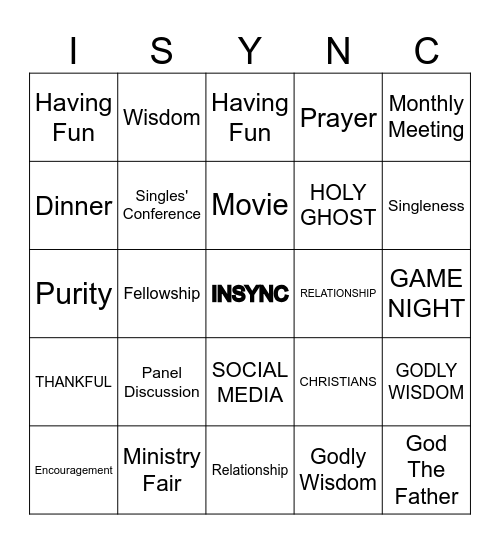 | I | S | Y | N | C |
|---|---|---|---|---|
| Having Fun | Wisdom | Having Fun | Prayer | Monthly Meeting |
| Dinner | Singles' Conference | Movie | HOLY GHOST | Singleness |
| Purity | Fellowship | INSYNC | RELATIONSHIP | GAME NIGHT |
| THANKFUL | Panel Discussion | SOCIAL MEDIA | CHRISTIANS | GODLY WISDOM |
| Encouragement | Ministry Fair | Relationship | Godly Wisdom | God The Father |